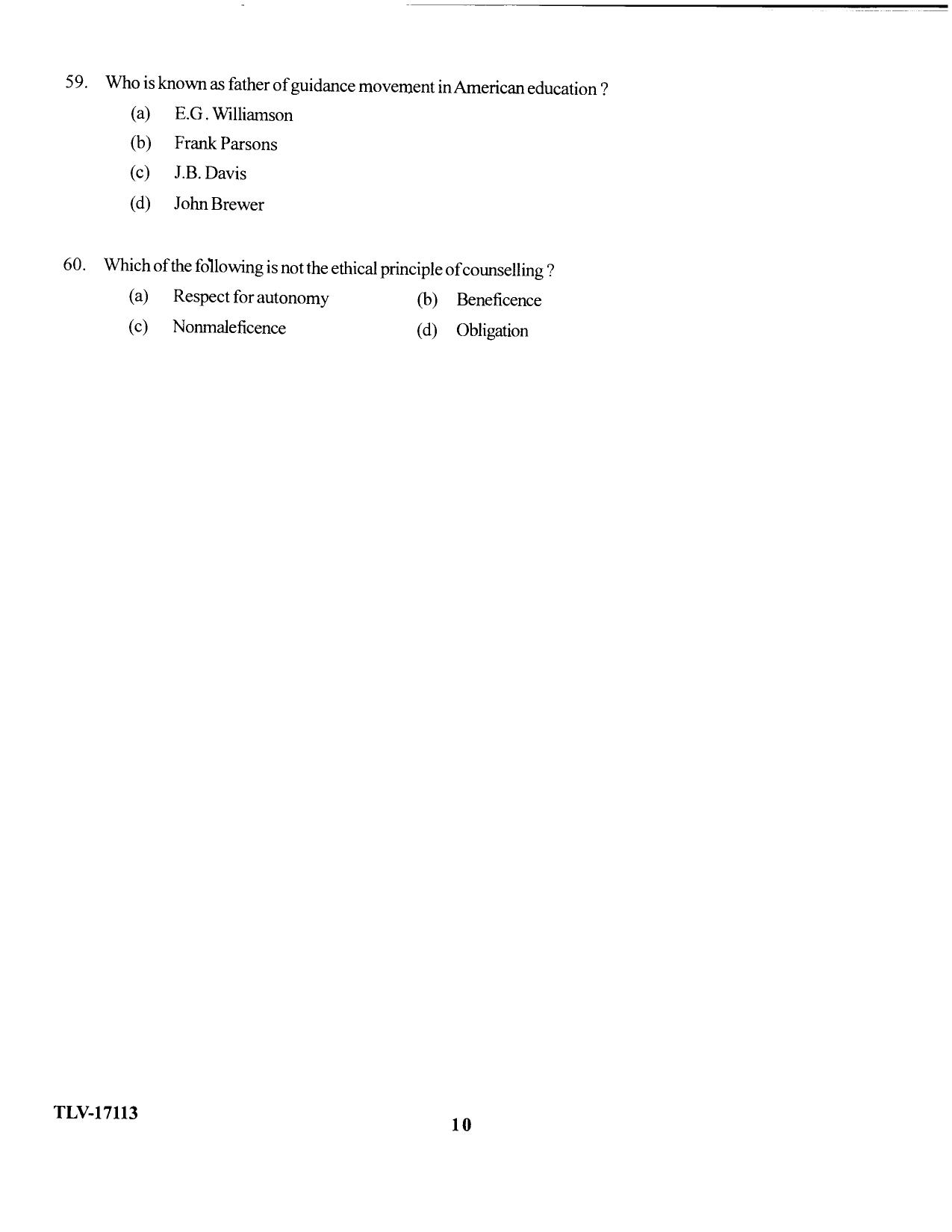 59. Who is known as father of guidance movement in American education ?

(a) E.G. Williamson

(b) Frank Parsons

(c) J.B. Davis

(d) John Brewer

60. Which of the following is not the ethical principle of counselling ?

(a) Respect for autonomy

(b) Beneficence

(c) Nonmaleficence

(d) Obligation

TLV-17113

10